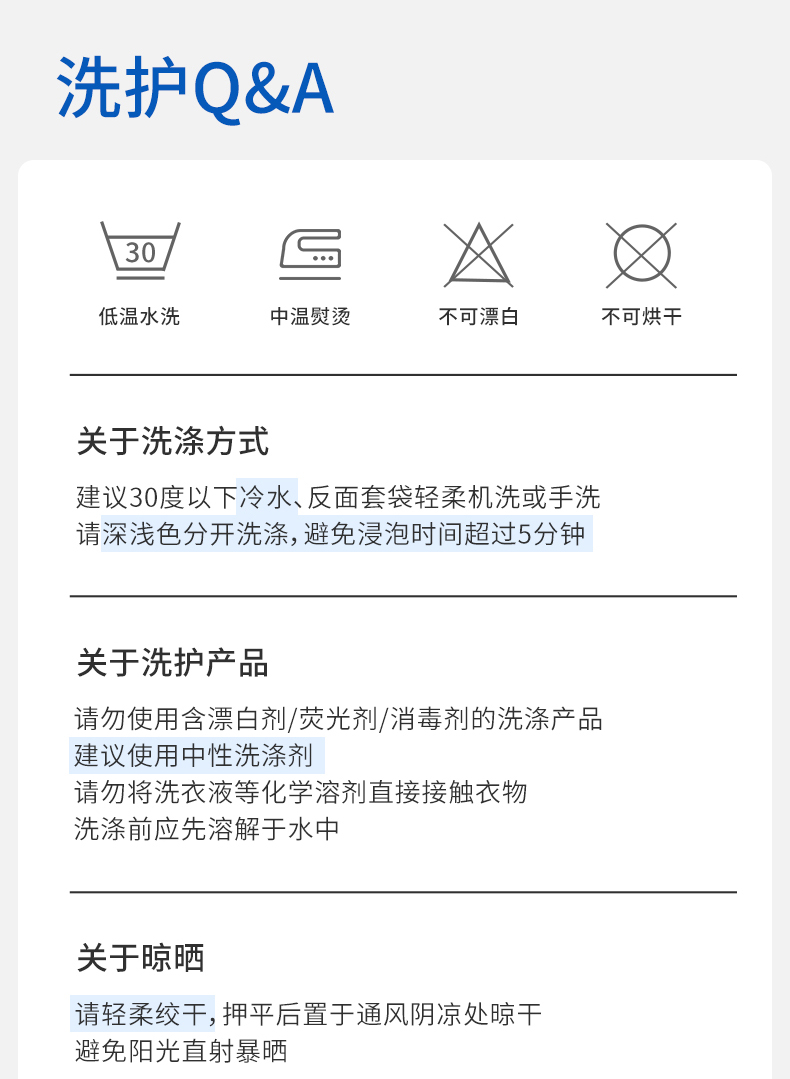 洗护Q&A

30

低温水洗

中温熨烫

不可漂白

不可烘干

关于洗涤方式

建议30度以下冷水、反面套袋轻柔机洗或手洗
请深浅色分开洗涤，避免浸泡时间超过5分钟

关于洗护产品

请勿使用含漂白剂/荧光剂/消毒剂的洗涤产品
建议使用中性洗涤剂
请勿将洗衣液等化学溶剂直接接触衣物
洗涤前应先溶解于水中

关于晾晒

请轻柔绞干，押平后置于通风阴凉处晾干
避免阳光直射暴晒